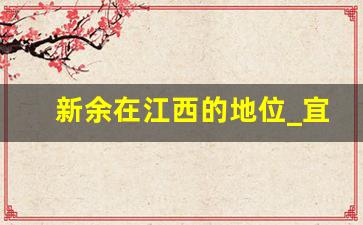 新余在江西的地位_宜